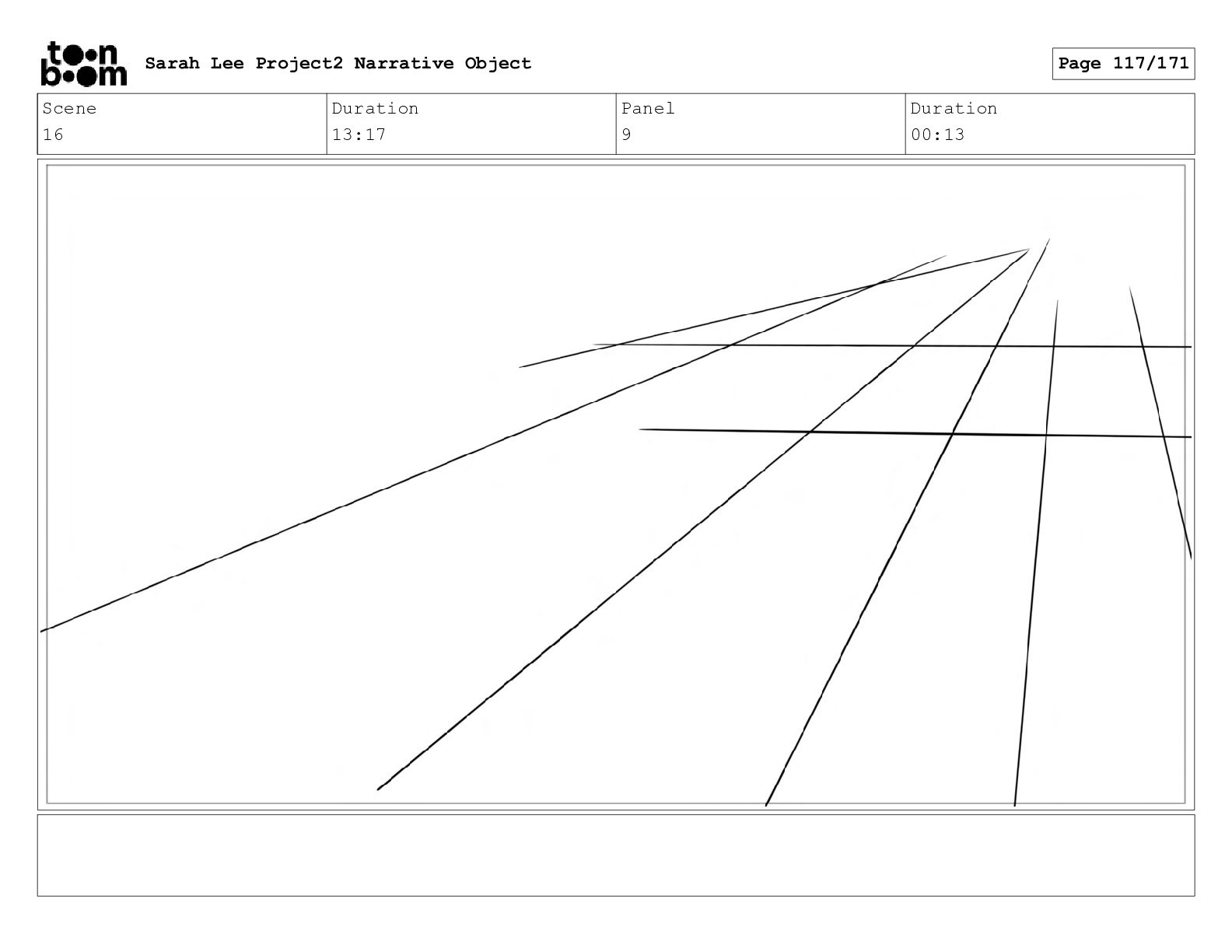 toon boom Sarah Lee Project2 Narrative Object

Page 117/171

| Scene | Duration | Panel | Duration |
|---|---|---|---|
| 16 | 13:17 | 9 | 00:13 |